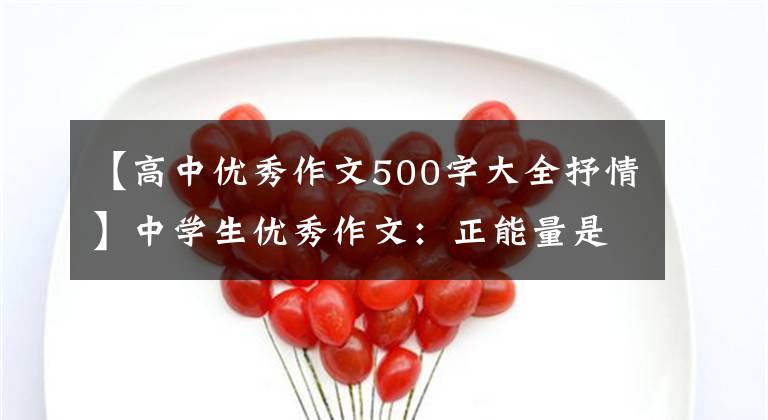 【高中优秀作文500字大全抒情】中学生优秀作文：正能量是